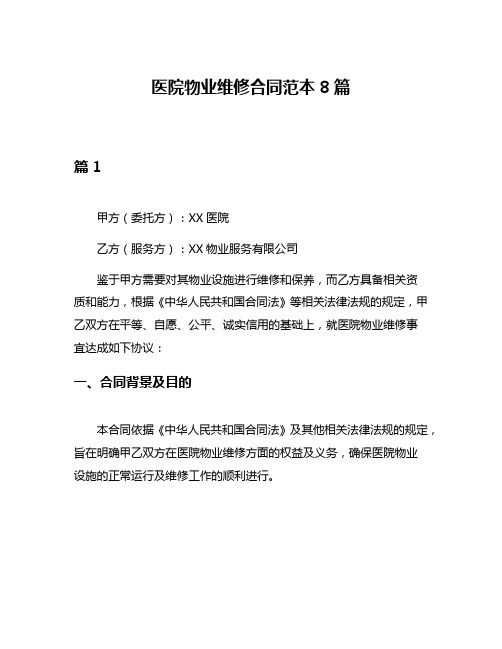 医院物业维修合同范本 8 篇

篇 1

甲方（委托方）：XX 医院

乙方（服务方）：XX 物业服务有限公司

鉴于甲方需要对其物业设施进行维修和保养，而乙方具备相关资质和能力，根据《中华人民共和国合同法》等相关法律法规的规定，甲乙双方在平等、自愿、公平、诚实信用的基础上，就医院物业维修事宜达成如下协议：

一、合同背景及目的

本合同依据《中华人民共和国合同法》及其他相关法律法规的规定，旨在明确甲乙双方在医院物业维修方面的权益及义务，确保医院物业设施的正常运行及维修工作的顺利进行。